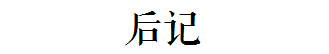 后记